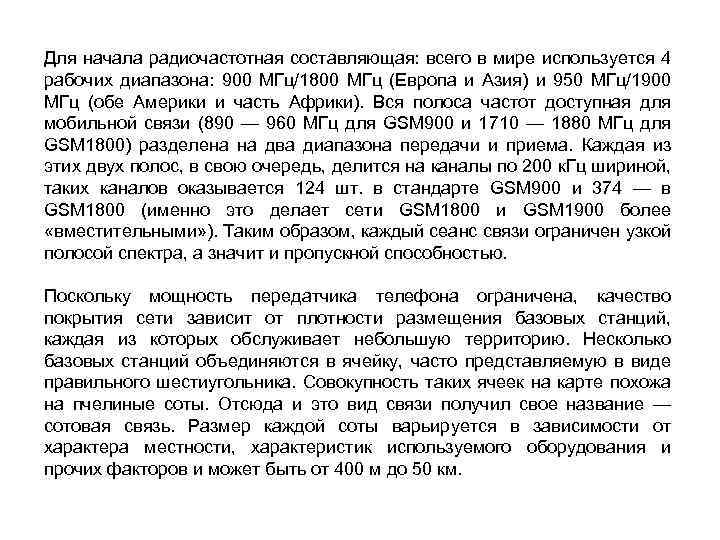 Для начала радиочастотная составляющая: всего в мире используется 4 рабочих диапазона: 900 МГц/1800 МГц (Европа и Азия) и 950 МГц/1900 МГц (обе Америки и часть Африки). Вся полоса частот доступная для мобильной связи (890 — 960 МГц для GSM900 и 1710 — 1880 МГц для GSM1800) разделена на два диапазона передачи и приема. Каждая из этих двух полос, в свою очередь, делится на каналы по 200 кГц шириной, таких каналов оказывается 124 шт. в стандарте GSM900 и 374 — в GSM1800 (именно это делает сети GSM1800 и GSM1900 более «вместительными»). Таким образом, каждый сеанс связи ограничен узкой полосой спектра, а значит и пропускной способностью.

Поскольку мощность передатчика телефона ограничена, качество покрытия сети зависит от плотности размещения базовых станций, каждая из которых обслуживает небольшую территорию. Несколько базовых станций объединяются в ячейку, часто представляемую в виде правильного шестиугольника. Совокупность таких ячеек на карте похожа на пчелиные соты. Отсюда и это вид связи получил свое название — сотовая связь. Размер каждой соты варьируется в зависимости от характера местности, характеристик используемого оборудования и прочих факторов и может быть от 400 м до 50 км.